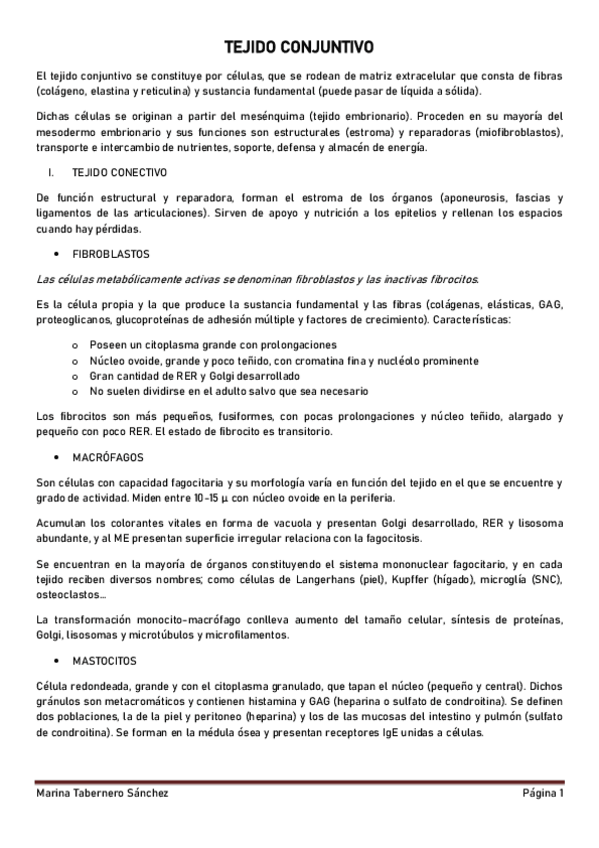 TEJIDO CONJUNTIVO

El tejido conjuntivo se constituye por células, que se rodean de matriz extracelular que consta de fibras (colágeno, elastina y reticulina) y sustancia fundamental (puede pasar de líquida a sólida).

Dichas células se originan a partir del mesénquima (tejido embrionario). Proceden en su mayoría del mesodermo embrionario y sus funciones son estructurales (estroma) y reparadoras (miofibroblastos), transporte e intercambio de nutrientes, soporte, defensa y almacén de energía.

I. TEJIDO CONECTIVO

De función estructural y reparadora, forman el estroma de los órganos (aponeurosis, fascias y ligamentos de las articulaciones). Sirven de apoyo y nutrición a los epitelios y rellenan los espacios cuando hay pérdidas.

• FIBROBLASTOS

Las células metabólicamente activas se denominan fibroblastos y las inactivas fibrocitos.

Es la célula propia y la que produce la sustancia fundamental y las fibras (colágenas, elásticas, GAG, proteoglicanos, glucoproteínas de adhesión múltiple y factores de crecimiento). Características:

o Poseen un citoplasma grande con prolongaciones
o Núcleo ovoide, grande y poco teñido, con cromatina fina y nucléolo prominente
o Gran cantidad de RER y Golgi desarrollado
o No suelen dividirse en el adulto salvo que sea necesario

Los fibrocitos son más pequeños, fusiformes, con pocas prolongaciones y núcleo teñido, alargado y pequeño con poco RER. El estado de fibrocito es transitorio.

• MACRÓFAGOS

Son células con capacidad fagocitaria y su morfología varía en función del tejido en el que se encuentre y grado de actividad. Miden entre 10-15 µ con núcleo ovoide en la periferia.

Acumulan los colorantes vitales en forma de vacuola y presentan Golgi desarrollado, RER y lisosoma abundante, y al ME presentan superficie irregular relaciona con la fagocitosis.

Se encuentran en la mayoría de órganos constituyendo el sistema mononuclear fagocitario, y en cada tejido reciben diversos nombres; como células de Langerhans (piel), Kupffer (hígado), microglía (SNC), osteoclastos…

La transformación monocito-macrófago conlleva aumento del tamaño celular, síntesis de proteínas, Golgi, lisosomas y microtúbulos y microfilamentos.

• MASTOCITOS

Célula redondeada, grande y con el citoplasma granulado, que tapan el núcleo (pequeño y central). Dichos gránulos son metacromáticos y contienen histamina y GAG (heparina o sulfato de condroitina). Se definen dos poblaciones, la de la piel y peritoneo (heparina) y los de las mucosas del intestino y pulmón (sulfato de condroitina). Se forman en la médula ósea y presentan receptores IgE unidas a células.

Marina Tabernero Sánchez Página 1